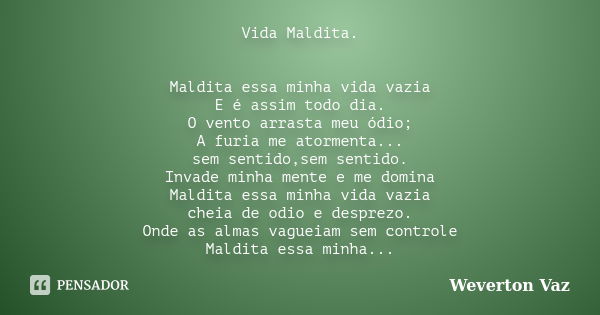 Vida Maldita.

Maldita essa minha vida vazia
E é assim todo dia.
O vento arrasta meu ódio;
A furia me atormenta...
sem sentido,sem sentido.
Invade minha mente e me domina
Maldita essa minha vida vazia
cheia de odio e desprezo.
Onde as almas vagueiam sem controle
Maldita essa minha...

PENSADOR

Weverton Vaz